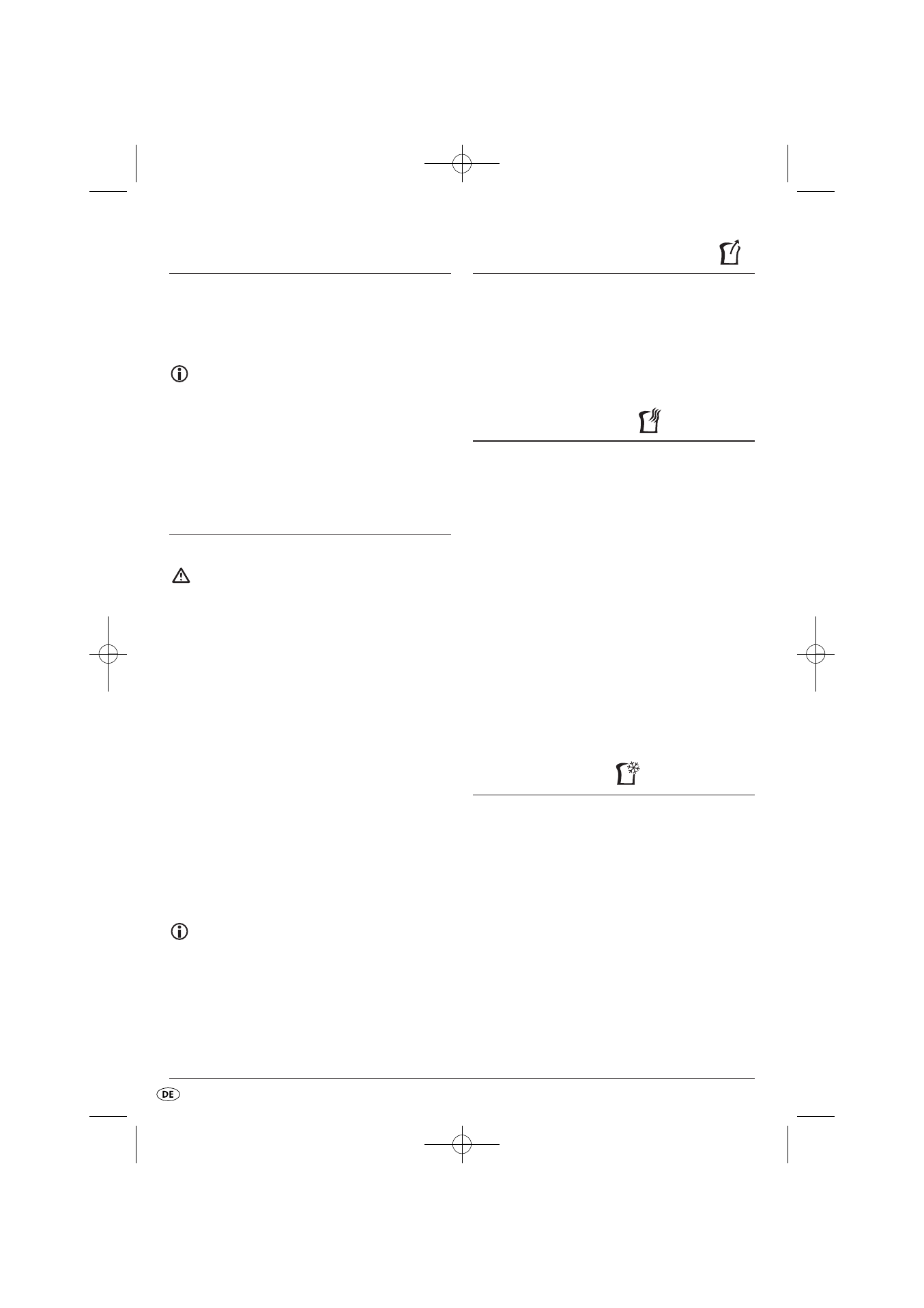 DE